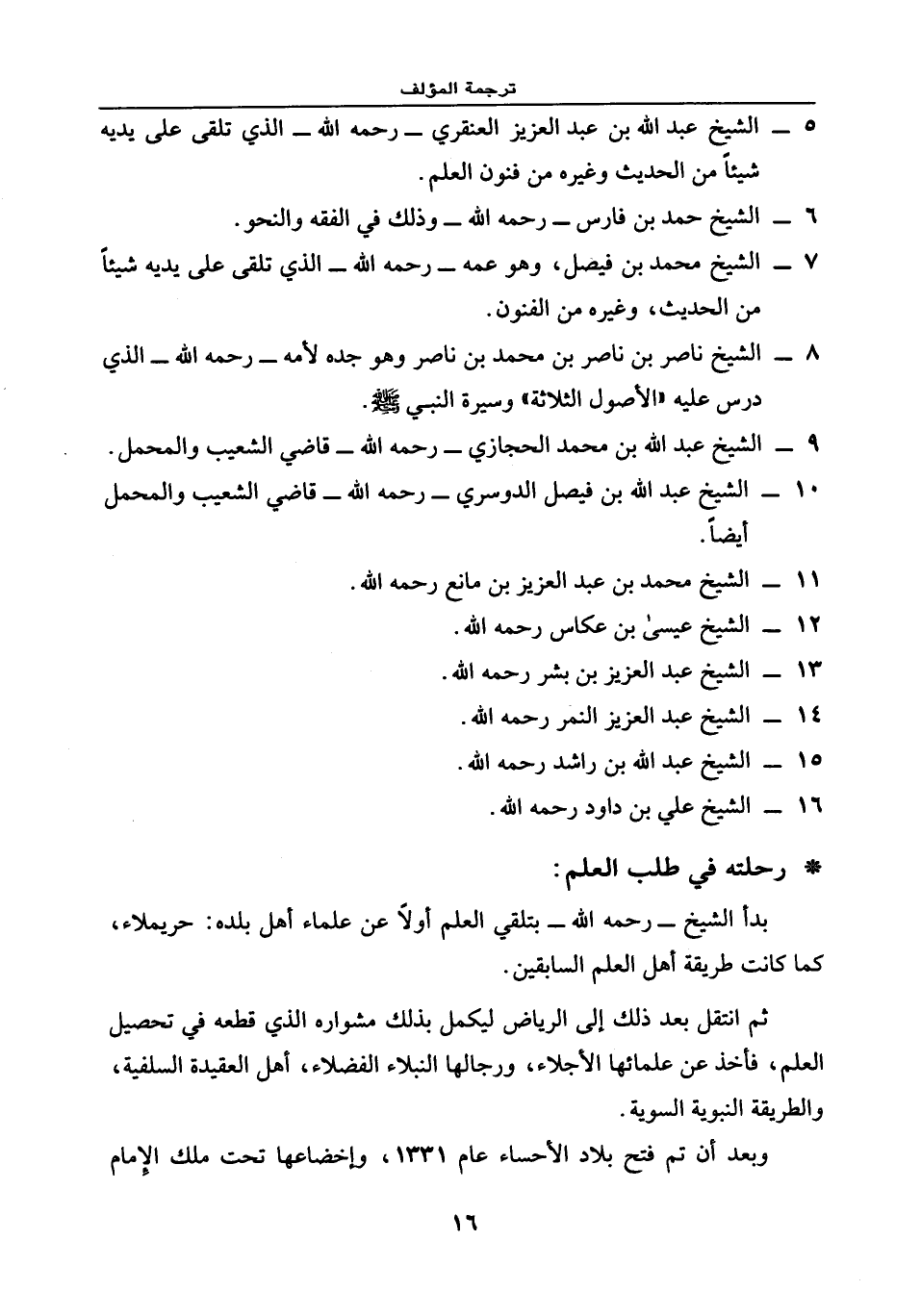 ترجمة المؤلف

٥ ــ الشيخ عبد الله بن عبد العزيز العنقري ــ رحمه الله ــ الذي تلقى على يديه شيئاً من الحديث وغيره من فنون العلم.

٦ ــ الشيخ حمد بن فارس ــ رحمه الله ــ وذلك في الفقه والنحو.

٧ ــ الشيخ محمد بن فيصل، وهو عمه ــ رحمه الله ــ الذي تلقى على يديه شيئاً من الحديث، وغيره من الفنون.

٨ ــ الشيخ ناصر بن ناصر بن محمد بن ناصر وهو جده لأمه ــ رحمه الله ــ الذي درس عليه «الأصول الثلاثة» وسيرة النبي ﷺ.

٩ ــ الشيخ عبد الله بن محمد الحجازي ــ رحمه الله ــ قاضي الشعيب والمحمل.

١٠ ــ الشيخ عبد الله بن فيصل الدوسري ــ رحمه الله ــ قاضي الشعيب والمحمل أيضاً.

١١ ــ الشيخ محمد بن عبد العزيز بن مانع رحمه الله.

١٢ ــ الشيخ عيسىٰ بن عكاس رحمه الله.

١٣ ــ الشيخ عبد العزيز بن بشر رحمه الله.

١٤ ــ الشيخ عبد العزيز النمر رحمه الله.

١٥ ــ الشيخ عبد الله بن راشد رحمه الله.

١٦ ــ الشيخ علي بن داود رحمه الله.

* رحلته في طلب العلم:

بدأ الشيخ ــ رحمه الله ــ بتلقي العلم أولاً عن علماء أهل بلده: حريملاء، كما كانت طريقة أهل العلم السابقين.

ثم انتقل بعد ذلك إلى الرياض ليكمل بذلك مشواره الذي قطعه في تحصيل العلم، فأخذ عن علمائها الأجلاء، ورجالها النبلاء الفضلاء، أهل العقيدة السلفية، والطريقة النبوية السوية.

وبعد أن تم فتح بلاد الأحساء عام ١٣٣١، وإخضاعها تحت ملك الإمام

١٦